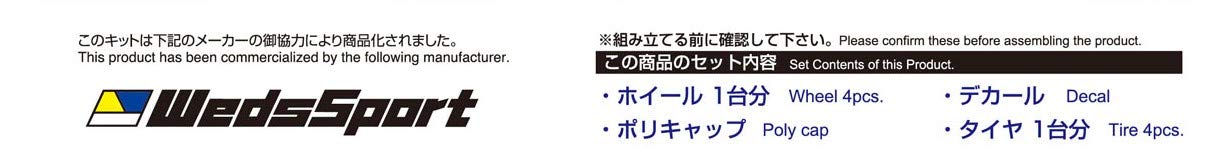 このキットは下記のメーカーの御協力により商品化されました。
This product has been commercialized by the following manufacturer.

WedsSport

※組み立てる前に確認して下さい。Please confirm these before assembling the product.

この商品のセット内容 Set Contents of this Product.

・ホイール 1台分 Wheel 4pcs.
・ポリキャップ Poly cap
・デカール Decal
・タイヤ 1台分 Tire 4pcs.